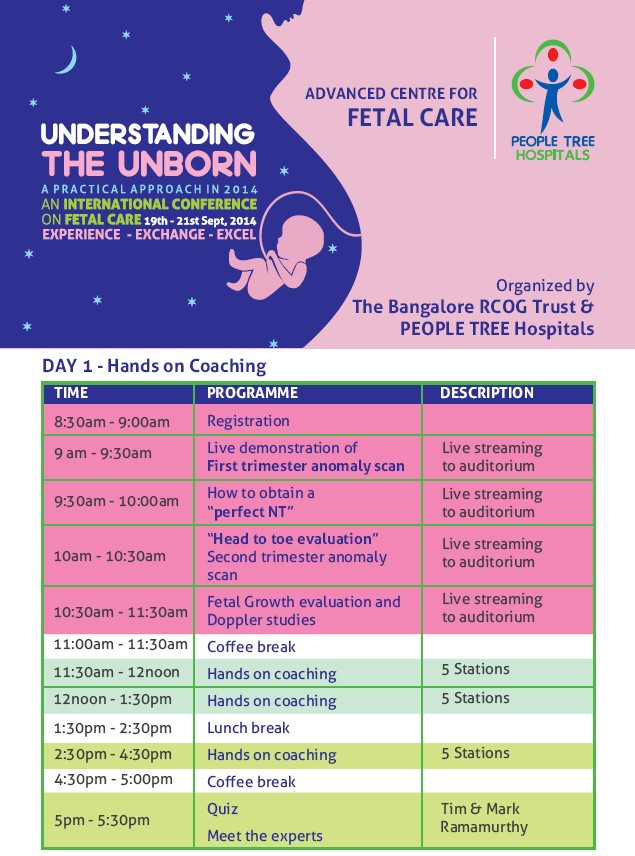 UNDERSTANDING
THE UNBORN
A PRACTICAL APPROACH IN 2014
AN INTERNATIONAL CONFERENCE
ON FETAL CARE 19th - 21st Sept, 2014
EXPERIENCE - EXCHANGE - EXCEL

ADVANCED CENTRE FOR
FETAL CARE

PEOPLE TREE
HOSPITALS

Organized by
The Bangalore RCOG Trust &
PEOPLE TREE Hospitals

DAY 1 - Hands on Coaching

| TIME | PROGRAMME | DESCRIPTION |
|---|---|---|
| 8:30am - 9:00am | Registration | |
| 9 am - 9:30am | Live demonstration of First trimester anomaly scan | Live streaming to auditorium |
| 9:30am - 10:00am | How to obtain a "perfect NT" | Live streaming to auditorium |
| 10am - 10:30am | "Head to toe evaluation" Second trimester anomaly scan | Live streaming to auditorium |
| 10:30am - 11:30am | Fetal Growth evaluation and Doppler studies | Live streaming to auditorium |
| 11:00am - 11:30am | Coffee break | |
| 11:30am - 12noon | Hands on coaching | 5 Stations |
| 12noon - 1:30pm | Hands on coaching | 5 Stations |
| 1:30pm - 2:30pm | Lunch break | |
| 2:30pm - 4:30pm | Hands on coaching | 5 Stations |
| 4:30pm - 5:00pm | Coffee break | |
| 5pm - 5:30pm | Quiz Meet the experts | Tim & Mark Ramamurthy |